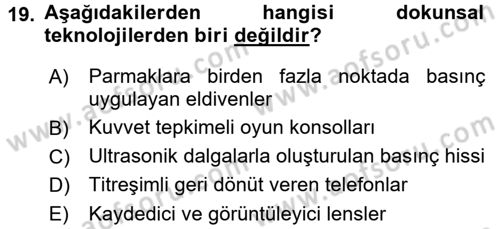 19. Aşağıdakilerden hangisi dokunsal teknolojilerden biri değildir?

A) Parmaklara birden fazla noktada basınç uygulayan eldivenler
B) Kuvvet tepkimeli oyun konsolları
C) Ultrasonik dalgalarla oluşturulan basınç hissi
D) Titreşimli geri dönüt veren telefonlar
E) Kaydedici ve görüntüleyici lensler

www.aofsoru.com